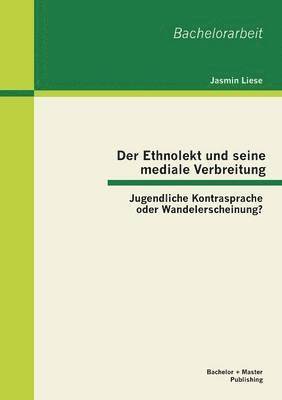 Bachelorarbeit

Jasmin Liese

Der Ethnolekt und seine mediale Verbreitung

Jugendliche Kontrasprache oder Wandelerscheinung?

Bachelor + Master Publishing